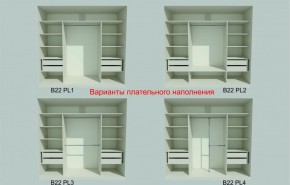 B22 PL1

Варианты плательного наполнения

B22 PL2

B22 PL3

B22 PL4